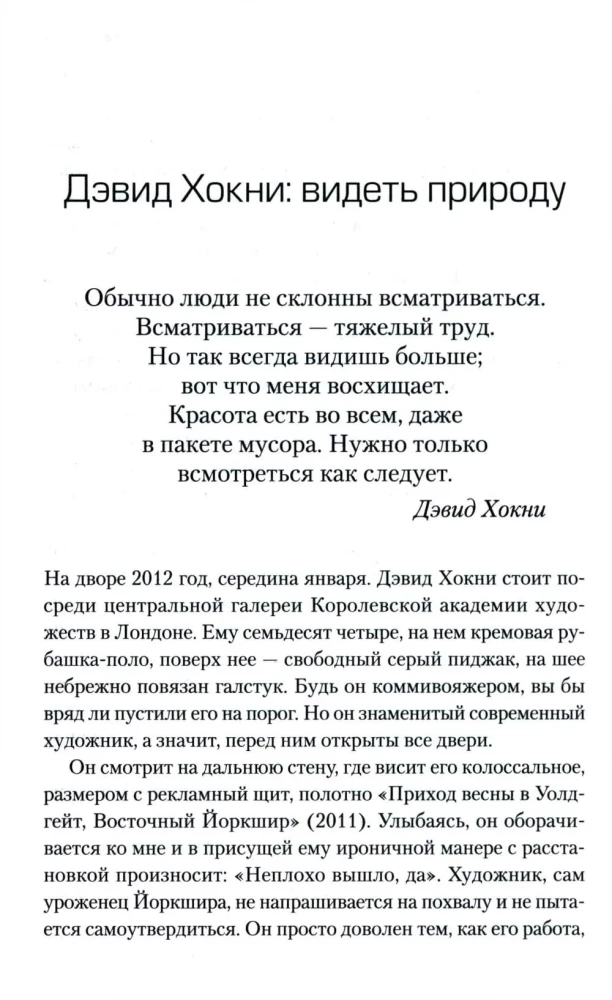 Дэвид Хокни: видеть природу

Обычно люди не склонны всматриваться. Всматриваться — тяжелый труд. Но так всегда видишь больше; вот что меня восхищает. Красота есть во всем, даже в пакете мусора. Нужно только всмотреться как следует.

Дэвид Хокни

На дворе 2012 год, середина января. Дэвид Хокни стоит посреди центральной галереи Королевской академии художеств в Лондоне. Ему семьдесят четыре, на нем кремовая рубашка-поло, поверх нее — свободный серый пиджак, на шее небрежно повязан галстук. Будь он коммивояжером, вы бы вряд ли пустили его на порог. Но он знаменитый современный художник, а значит, перед ним открыты все двери.

Он смотрит на дальнюю стену, где висит его колоссальное, размером с рекламный щит, полотно «Приход весны в Уолдгейт, Восточный Йоркшир» (2011). Улыбаясь, он оборачивается ко мне и в присущей ему ироничной манере с расстановкой произносит: «Неплохо вышло, да». Художник, сам уроженец Йоркшира, не напрашивается на похвалу и не пытается самоутвердиться. Он просто доволен тем, как его работа,